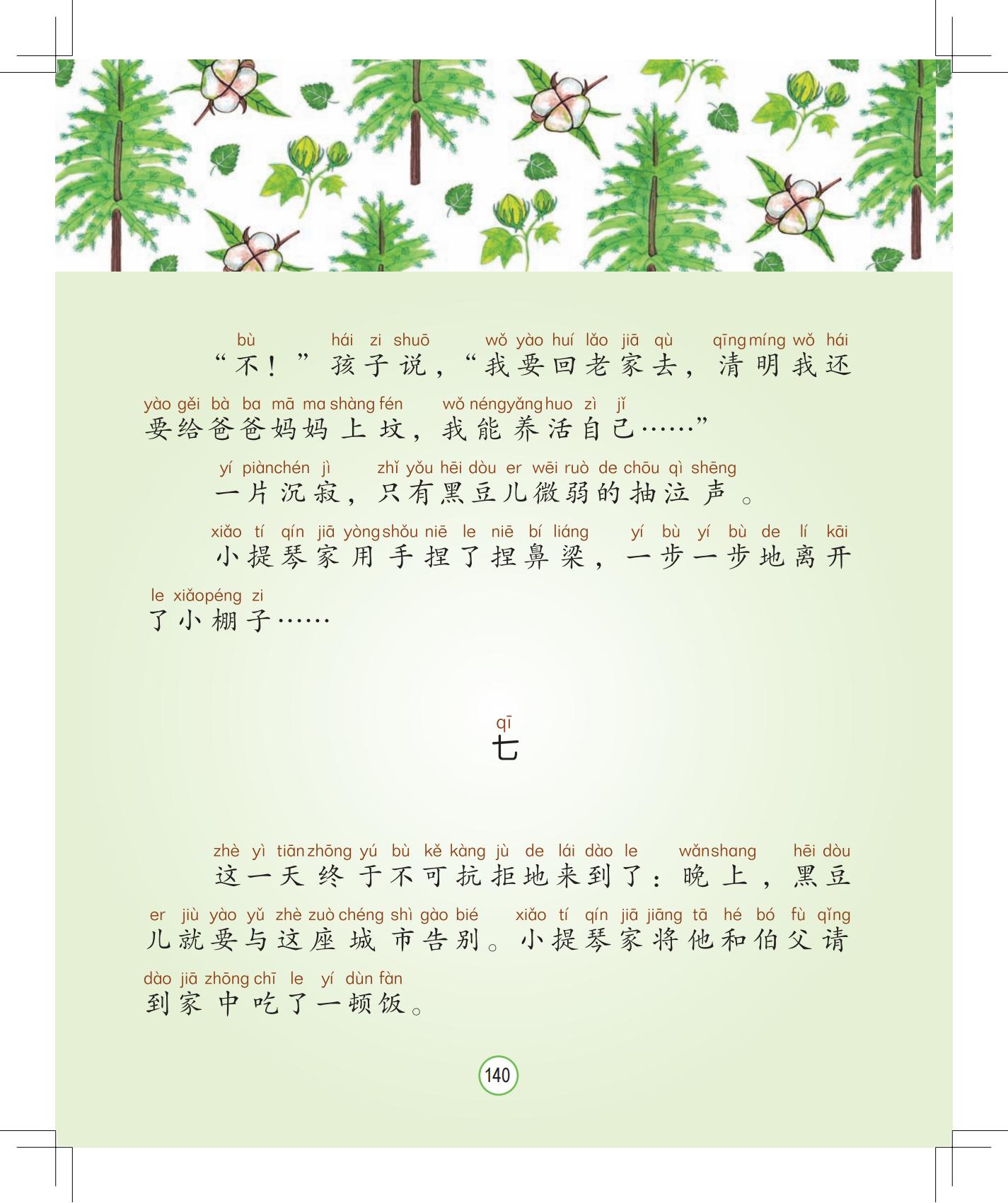 bù hái zi shuō wǒ yào huí lǎo jiā qù qīng míng wǒ hái
“不！”孩子说，“我要回老家去，清明我还

yào gěi bà ba mā ma shàng fén wǒ néng yǎng huo zì jǐ
要给爸爸妈妈上坟，我能养活自己……”

yí piàn chén jì zhǐ yǒu hēi dòu er wēi ruò de chōu qì shēng
一片沉寂，只有黑豆儿微弱的抽泣声。

xiǎo tí qín jiā yòng shǒu niē le niē bí liáng yí bù yí bù de lí kāi
小提琴家用手捏了捏鼻梁，一步一步地离开

le xiǎo péng zi
了小棚子……

qī
七

zhè yì tiān zhōng yú bù kě kàng jù de lái dào le wǎn shang hēi dòu
这一天终于不可抗拒地来到了：晚上，黑豆

er jiù yào yǔ zhè zuò chéng shì gào bié xiǎo tí qín jiā jiāng tā hé bó fù qǐng
儿就要与这座城市告别。小提琴家将他和伯父请

dào jiā zhōng chī le yí dùn fàn
到家中吃了一顿饭。

140